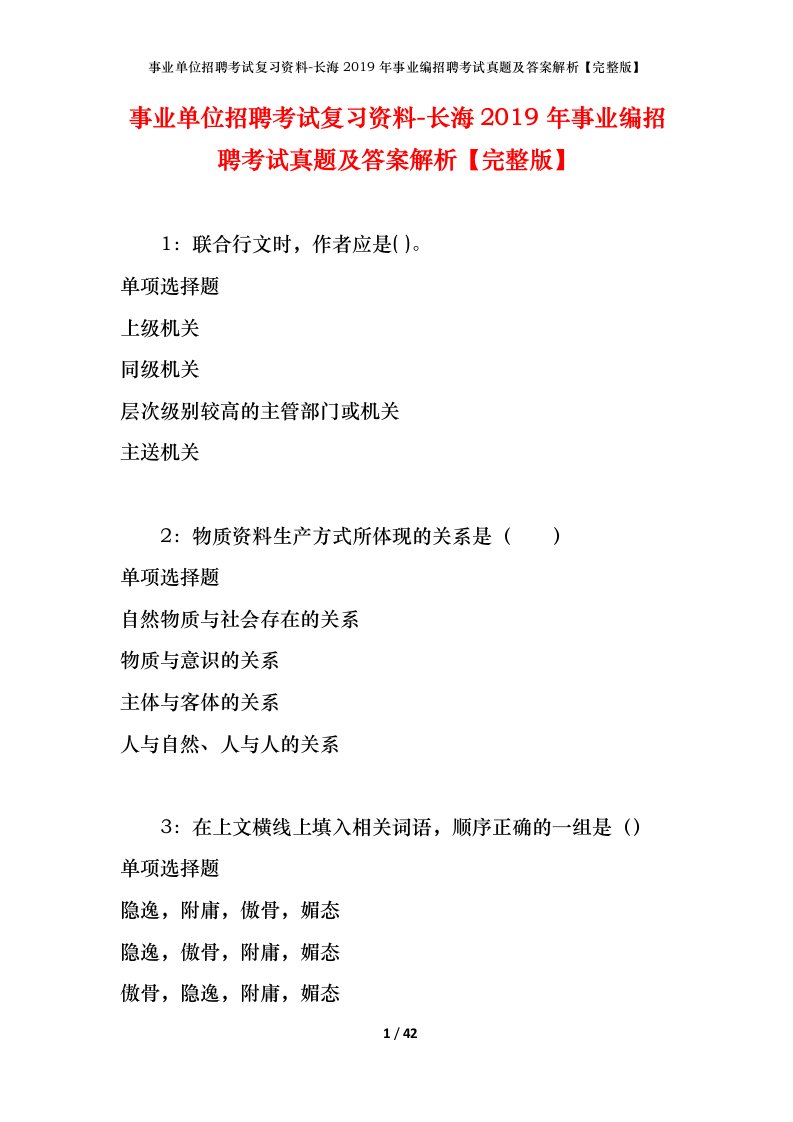 事业单位招聘考试复习资料-长海2019年事业编招聘考试真题及答案解析【完整版】

事业单位招聘考试复习资料-长海2019年事业编招聘考试真题及答案解析【完整版】

1：联合行文时，作者应是( )。

单项选择题

上级机关

同级机关

层次级别较高的主管部门或机关

主送机关

2：物质资料生产方式所体现的关系是（　　）

单项选择题

自然物质与社会存在的关系

物质与意识的关系

主体与客体的关系

人与自然、人与人的关系

3：在上文横线上填入相关词语，顺序正确的一组是（）

单项选择题

隐逸，附庸，傲骨，媚态

隐逸，傲骨，附庸，媚态

傲骨，隐逸，附庸，媚态

1 / 42